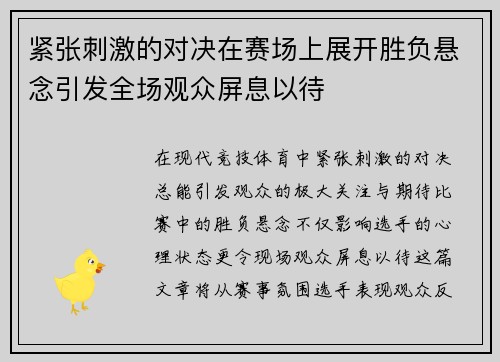 紧张刺激的对决在赛场上展开胜负悬念引发全场观众屏息以待

在现代竞技体育中紧张刺激的对决总能引发观众的极大关注与期待比赛中的胜负悬念不仅影响选手的心理状态更令现场观众屏息以待这篇文章将从赛事氛围选手表现观众反